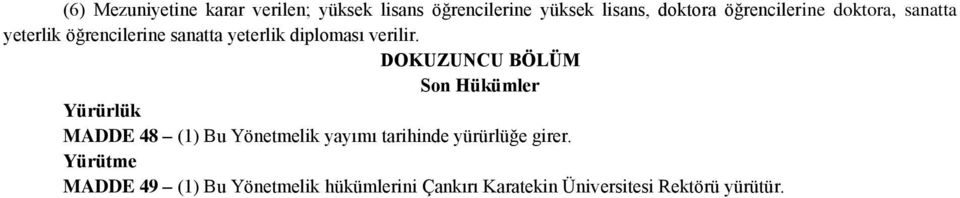 (6) Mezuniyetine karar verilen; yüksek lisans öğrencilerine yüksek lisans, doktora öğrencilerine doktora, sanatta yeterlik öğrencilerine sanatta yeterlik diploması verilir.

DOKUZUNCU BÖLÜM
Son Hükümler

Yürürlük
MADDE 48 – (1) Bu Yönetmelik yayımı tarihinde yürürlüğe girer.

Yürütme
MADDE 49 – (1) Bu Yönetmelik hükümlerini Çankırı Karatekin Üniversitesi Rektörü yürütür.